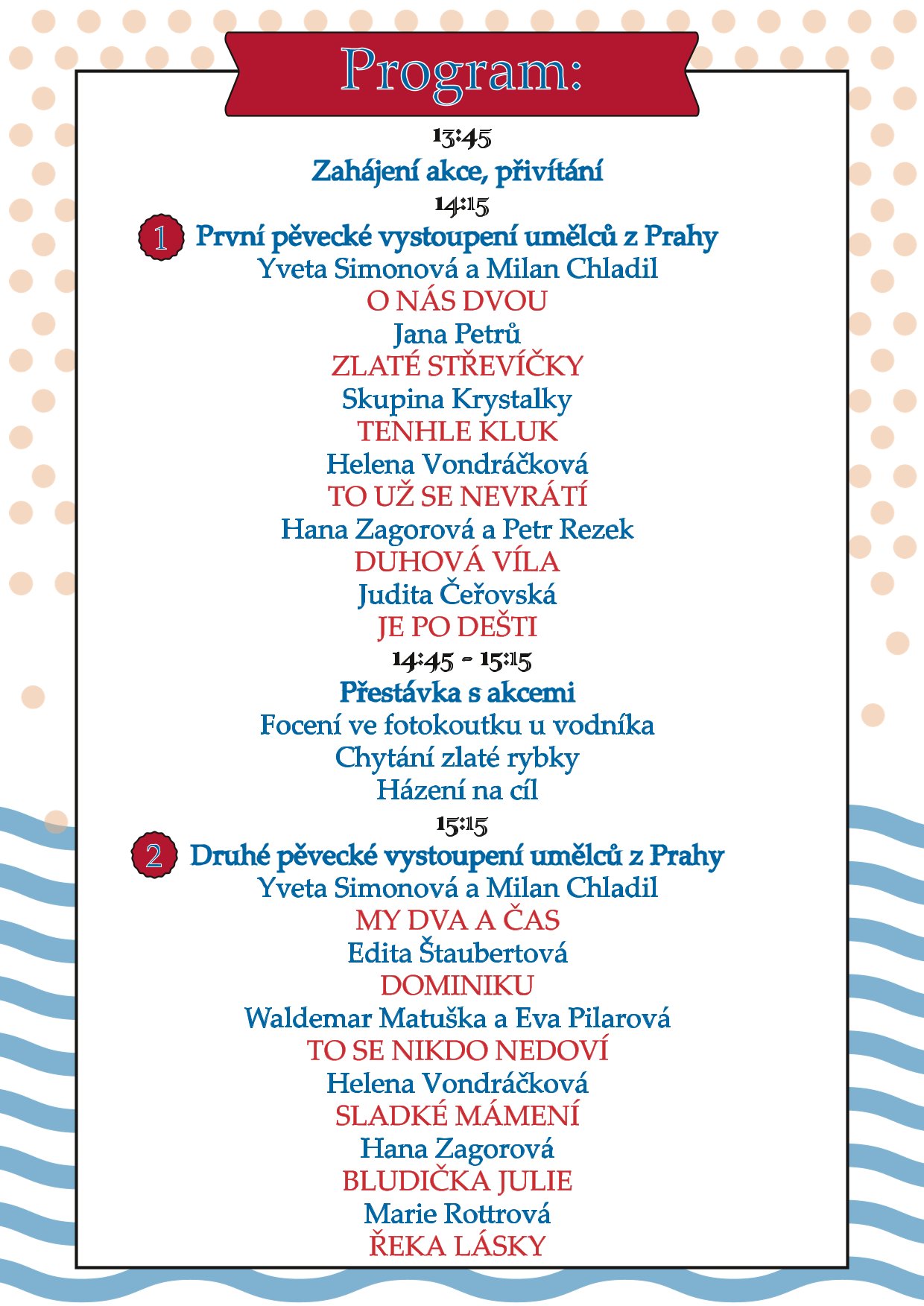 Program:

13:45

Zahájení akce, přivítání

14:15

1 První pěvecké vystoupení umělců z Prahy

Yveta Simonová a Milan Chladil

O NÁS DVOU

Jana Petrů

ZLATÉ STŘEVÍČKY

Skupina Krystalky

TENHLE KLUK

Helena Vondráčková

TO UŽ SE NEVRÁTÍ

Hana Zagorová a Petr Rezek

DUHOVÁ VÍLA

Judita Čeřovská

JE PO DEŠTI

14:45 - 15:15

Přestávka s akcemi

Focení ve fotokoutku u vodníka

Chytání zlaté rybky

Házení na cíl

15:15

2 Druhé pěvecké vystoupení umělců z Prahy

Yveta Simonová a Milan Chladil

MY DVA A ČAS

Edita Štaubertová

DOMINIKU

Waldemar Matuška a Eva Pilarová

TO SE NIKDO NEDOVÍ

Helena Vondráčková

SLADKÉ MÁMENÍ

Hana Zagorová

BLUDIČKA JULIE

Marie Rottrová

ŘEKA LÁSKY